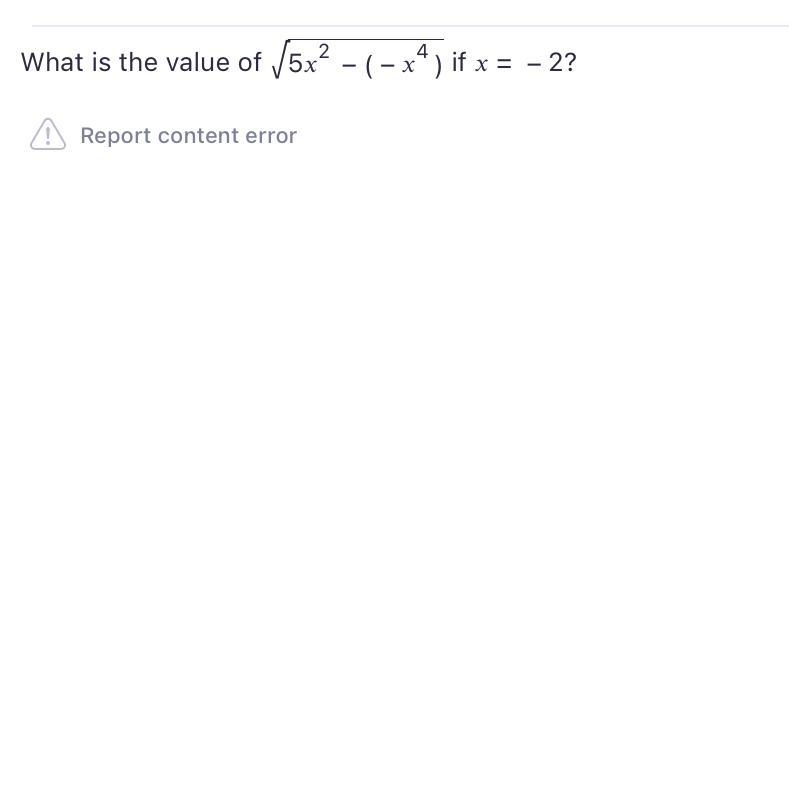 What is the value of $\sqrt{5x^2 - (-x^4)}$ if $x = -2$?

Report content error